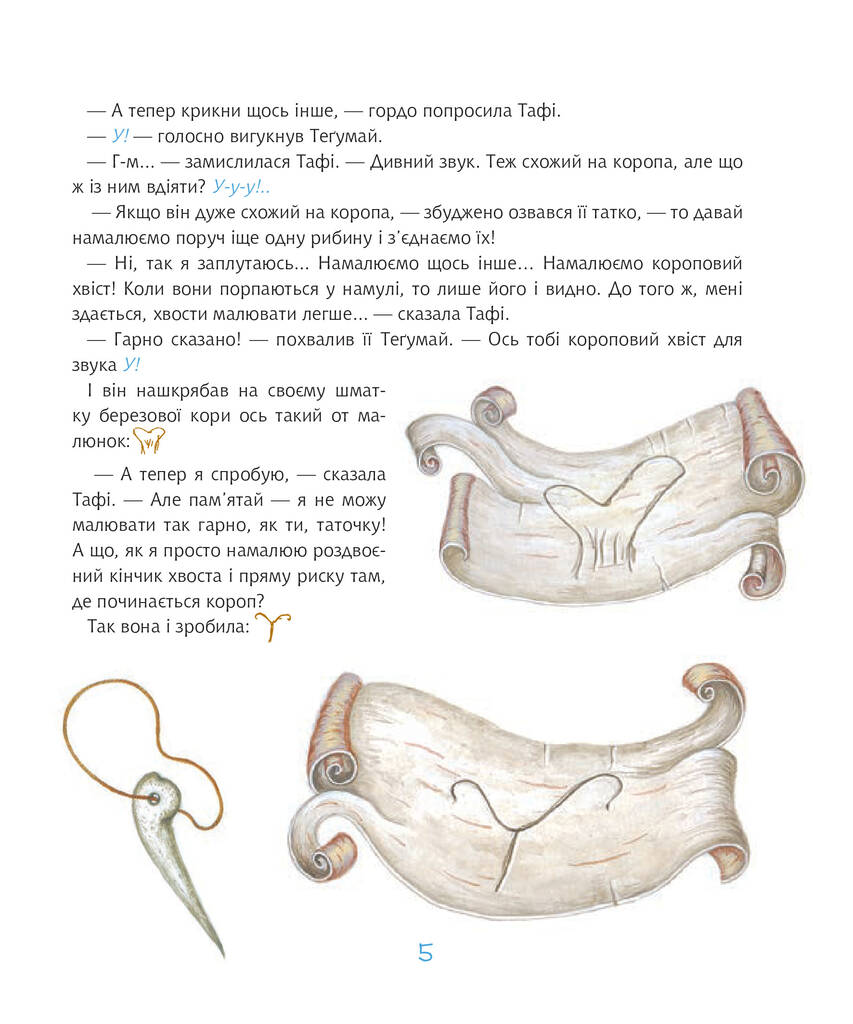 — А тепер крикни щось інше, — гордо попросила Тафі.

— У! — голосно вигукнув Теґумай.

— Г-м... — замислилася Тафі. — Дивний звук. Теж схожий на коропа, але що ж із ним вдіяти? У-у-у!..

— Якщо він дуже схожий на коропа, — збуджено озвався її татко, — то давай намалюємо поруч іще одну рибину і з'єднаємо їх!

— Ні, так я заплутаюсь... Намалюємо щось інше... Намалюємо короповий хвіст! Коли вони порпаються у намулі, то лише його і видно. До того ж, мені здається, хвости малювати легше... — сказала Тафі.

— Гарно сказано! — похвалив її Теґумай. — Ось тобі короповий хвіст для звука У!

І він нашкрябав на своєму шматку березової кори ось такий от малюнок:

— А тепер я спробую, — сказала Тафі. — Але пам'ятай — я не можу малювати так гарно, як ти, таточку! А що, як я просто намалюю роздвоєний кінчик хвоста і пряму риску там, де починається короп?

Так вона і зробила:

5